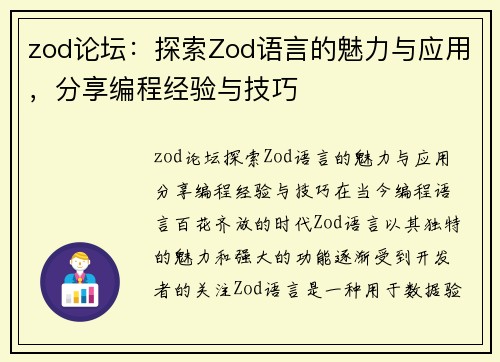 zod论坛：探索Zod语言的魅力与应用，分享编程经验与技巧

zod论坛探索Zod语言的魅力与应用分享编程经验与技巧在当今编程语言百花齐放的时代Zod语言以其独特的魅力和强大的功能逐渐受到开发者的关注Zod语言是一种用于数据验